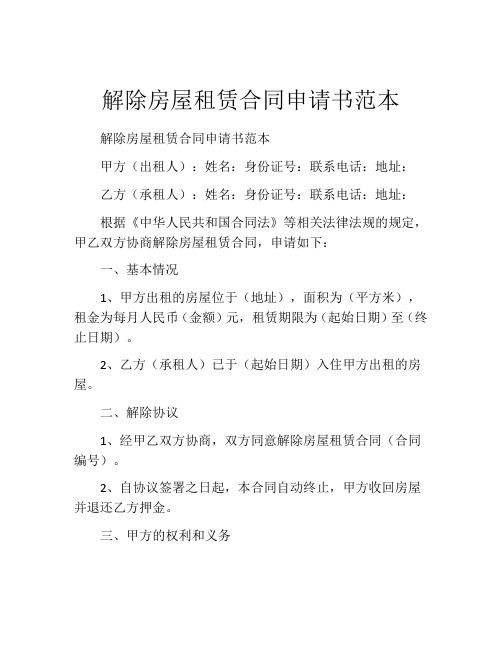 解除房屋租赁合同申请书范本

解除房屋租赁合同申请书范本

甲方（出租人）：姓名：身份证号：联系电话：地址：

乙方（承租人）：姓名：身份证号：联系电话：地址：

根据《中华人民共和国合同法》等相关法律法规的规定，甲乙双方协商解除房屋租赁合同，申请如下：

一、基本情况

1、甲方出租的房屋位于（地址），面积为（平方米），租金为每月人民币（金额）元，租赁期限为（起始日期）至（终止日期）。

2、乙方（承租人）已于（起始日期）入住甲方出租的房屋。

二、解除协议

1、经甲乙双方协商，双方同意解除房屋租赁合同（合同编号）。

2、自协议签署之日起，本合同自动终止，甲方收回房屋并退还乙方押金。

三、甲方的权利和义务